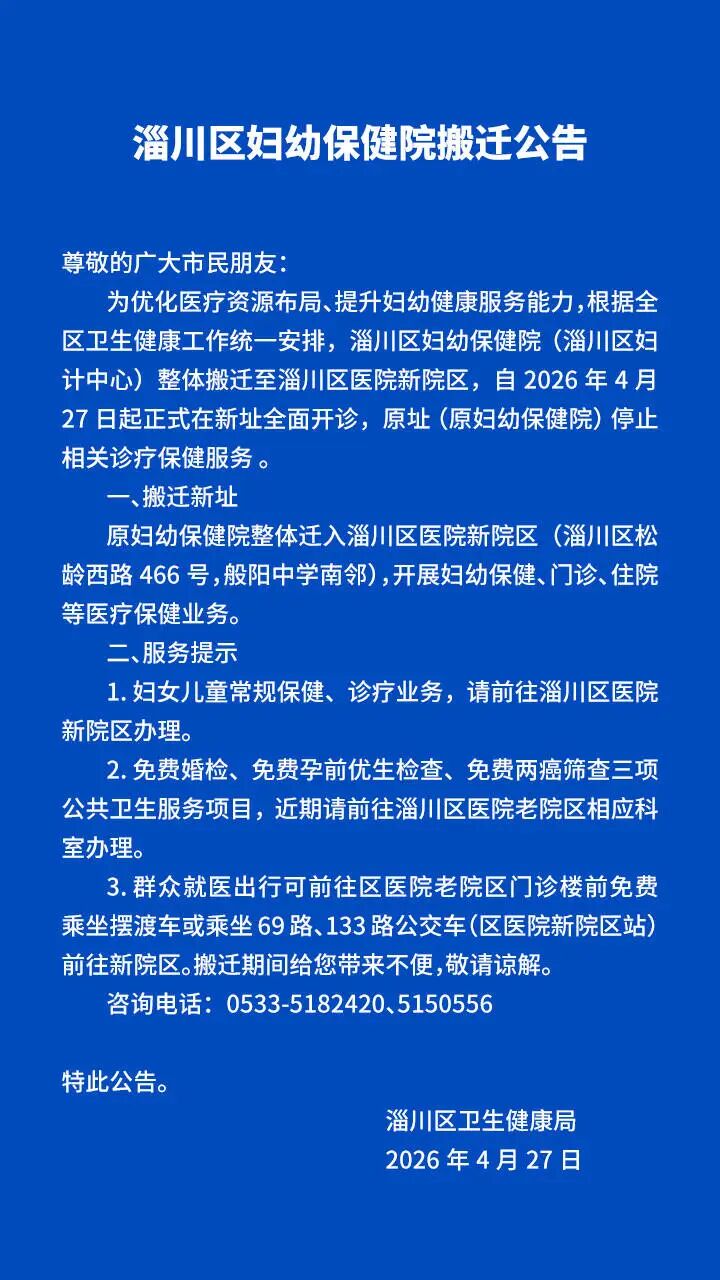 淄川区妇幼保健院搬迁公告

尊敬的广大市民朋友：

为优化医疗资源布局、提升妇幼健康服务能力，根据全区卫生健康工作统一安排，淄川区妇幼保健院（淄川区妇计中心）整体搬迁至淄川区医院新院区，自 2026 年 4 月 27 日起正式在新址全面开诊，原址（原妇幼保健院）停止相关诊疗保健服务 。

一、搬迁新址

原妇幼保健院整体迁入淄川区医院新院区（淄川区松龄西路 466 号，般阳中学南邻），开展妇幼保健、门诊、住院等医疗保健业务。

二、服务提示

1. 妇女儿童常规保健、诊疗业务，请前往淄川区医院新院区办理。

2. 免费婚检、免费孕前优生检查、免费两癌筛查三项公共卫生服务项目，近期请前往淄川区医院老院区相应科室办理。

3. 群众就医出行可前往区医院老院区门诊楼前免费乘坐摆渡车或乘坐 69 路、133 路公交车（区医院新院区站）前往新院区。搬迁期间给您带来不便，敬请谅解。

咨询电话：0533-5182420、5150556

特此公告。

淄川区卫生健康局

2026 年 4 月 27 日